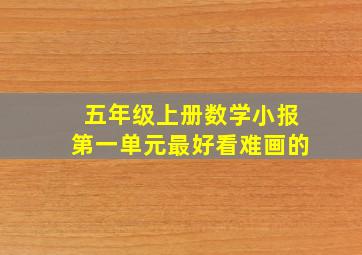 五年级上册数学小报
第一单元最好看难画的